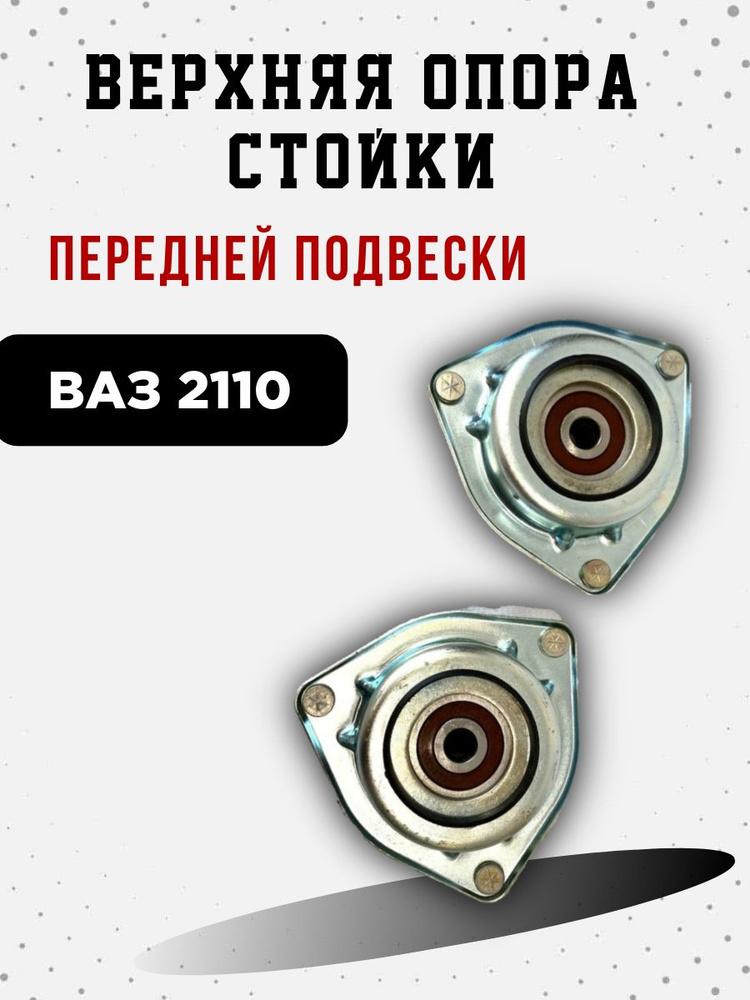 ВЕРХНЯЯ ОПОРА СТОЙКИ

ПЕРЕДНЕЙ ПОДВЕСКИ

ВАЗ 2110